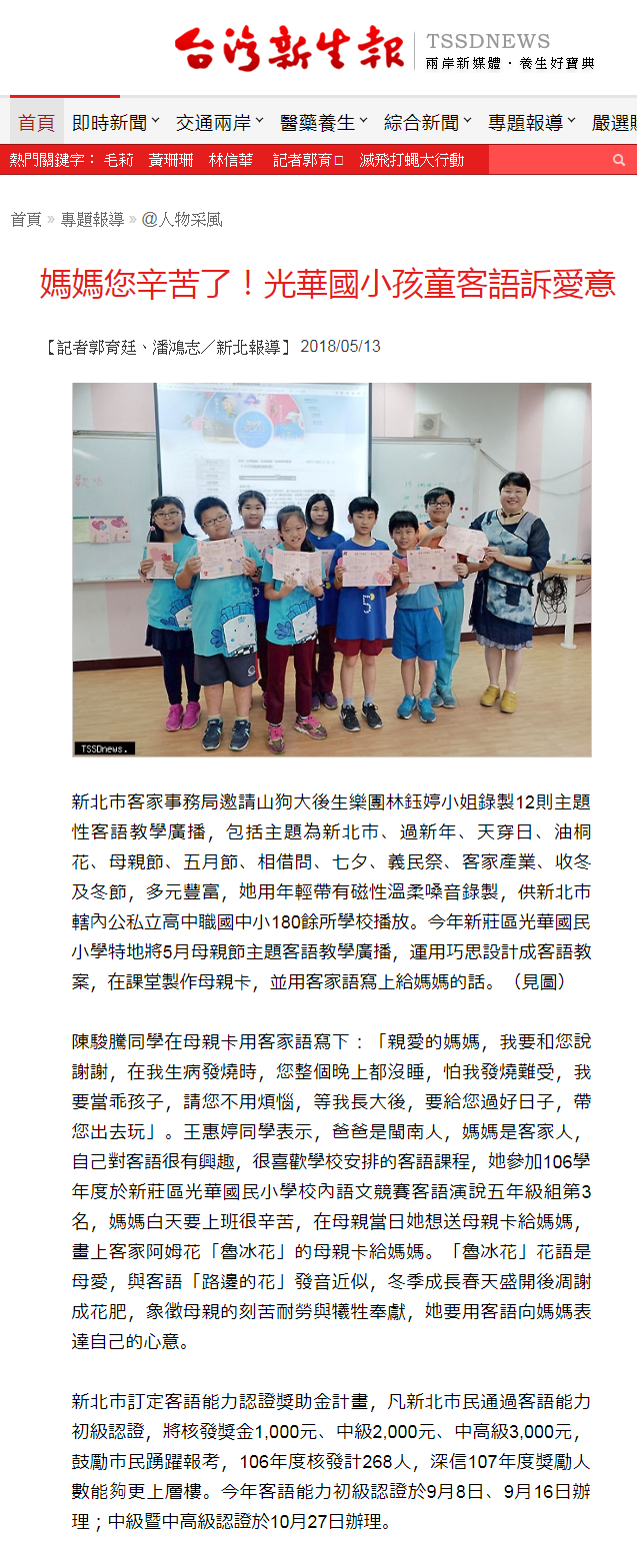 台灣新生報 TSSDNEWS
兩岸新媒體 · 養生好寶典

首頁 即時新聞 交通兩岸 醫藥養生 綜合新聞 專題報導 嚴選

熱門關鍵字： 毛莉 黃珊珊 林信華 記者郭育□ 滅飛打蠅大行動

首頁 » 專題報導 » @人物采風

媽媽您辛苦了！光華國小孩童客語訴愛意

【記者郭育廷、潘鴻志／新北報導】 2018/05/13

TSSDnews.

新北市客家事務局邀請山狗大後生樂團林鈺婷小姐錄製12則主題性客語教學廣播，包括主題為新北市、過新年、天穿日、油桐花、母親節、五月節、相借問、七夕、義民祭、客家產業、收冬及冬節，多元豐富，她用年輕帶有磁性溫柔嗓音錄製，供新北市轄內公私立高中職國中小180餘所學校播放。今年新莊區光華國民小學特地將5月母親節主題客語教學廣播，運用巧思設計成客語教案，在課堂製作母親卡，並用客家語寫上給媽媽的話。（見圖）

陳駿騰同學在母親卡用客家語寫下：「親愛的媽媽，我要和您說謝謝，在我生病發燒時，您整個晚上都沒睡，怕我發燒難受，我要當乖孩子，請您不用煩惱，等我長大後，要給您過好日子，帶您出去玩」。王惠婷同學表示，爸爸是閩南人，媽媽是客家人，自己對客語很有興趣，很喜歡學校安排的客語課程，她參加106學年度於新莊區光華國民小學校內語文競賽客語演說五年級組第3名，媽媽白天要上班很辛苦，在母親當日她想送母親卡給媽媽，畫上客家阿姆花「魯冰花」的母親卡給媽媽。「魯冰花」花語是母愛，與客語「路邊的花」發音近似，冬季成長春天盛開後凋謝成花肥，象徵母親的刻苦耐勞與犧牲奉獻，她要用客語向媽媽表達自己的心意。

新北市訂定客語能力認證獎助金計畫，凡新北市民通過客語能力初級認證，將核發獎金1,000元、中級2,000元、中高級3,000元，鼓勵市民踴躍報考，106年度核發計268人，深信107年度獎勵人數能夠更上層樓。今年客語能力初級認證於9月8日、9月16日辦理；中級暨中高級認證於10月27日辦理。